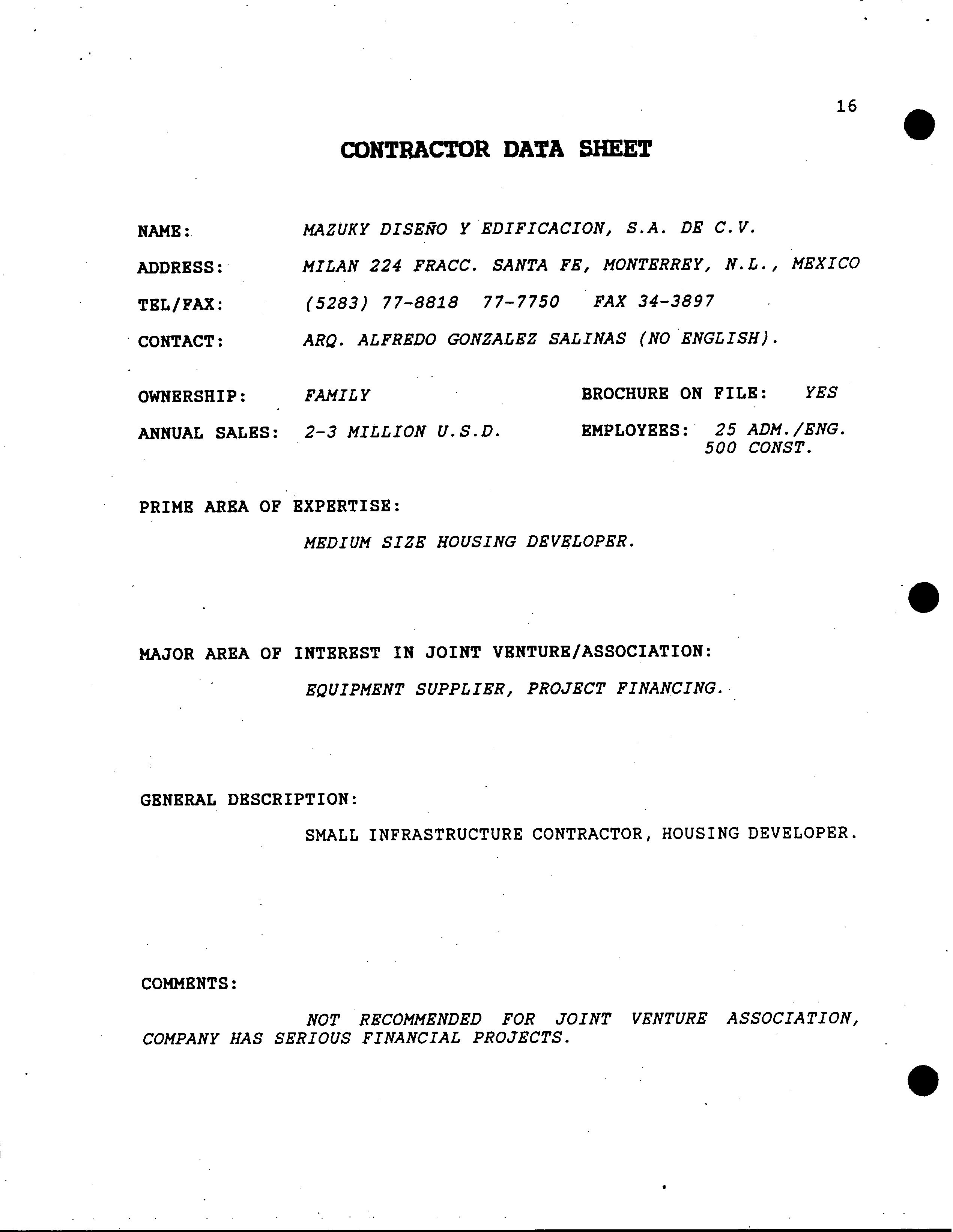 16

CONTRACTOR DATA SHEET

NAME: MAZUKY DISEÑO Y EDIFICACION, S.A. DE C.V.

ADDRESS: MILAN 224 FRACC. SANTA FE, MONTERREY, N.L., MEXICO

TEL/FAX: (5283) 77-8818 77-7750 FAX 34-3897

CONTACT: ARQ. ALFREDO GONZALEZ SALINAS (NO ENGLISH).

OWNERSHIP: FAMILY

BROCHURE ON FILE: YES

ANNUAL SALES: 2-3 MILLION U.S.D.

EMPLOYEES: 25 ADM./ENG. 500 CONST.

PRIME AREA OF EXPERTISE:

MEDIUM SIZE HOUSING DEVELOPER.

MAJOR AREA OF INTEREST IN JOINT VENTURE/ASSOCIATION:

EQUIPMENT SUPPLIER, PROJECT FINANCING.

GENERAL DESCRIPTION:

SMALL INFRASTRUCTURE CONTRACTOR, HOUSING DEVELOPER.

COMMENTS:

NOT RECOMMENDED FOR JOINT VENTURE ASSOCIATION, COMPANY HAS SERIOUS FINANCIAL PROJECTS.